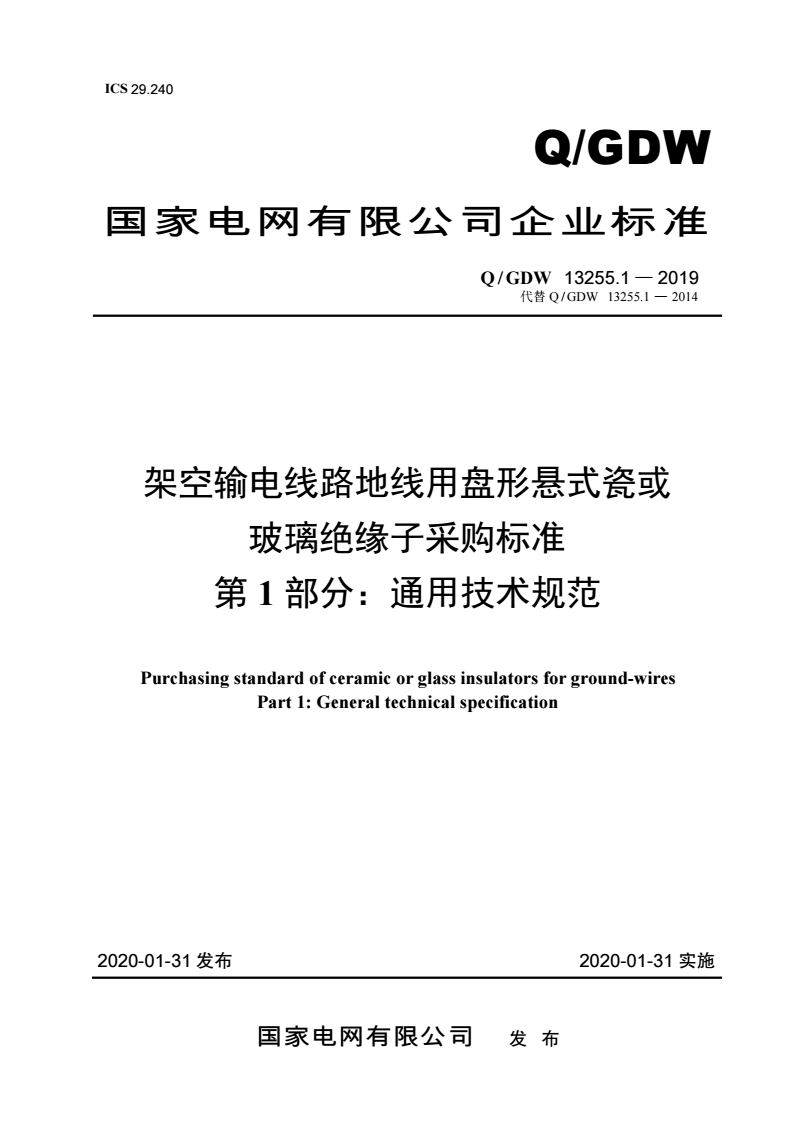 ICS 29.240

Q/GDW

国家电网有限公司企业标准

Q/GDW 13255.1 — 2019
代替 Q/GDW 13255.1 — 2014

架空输电线路地线用盘形悬式瓷或玻璃绝缘子采购标准
第 1 部分：通用技术规范

Purchasing standard of ceramic or glass insulators for ground-wires
Part 1: General technical specification

2020-01-31 发布

2020-01-31 实施

国家电网有限公司 发 布